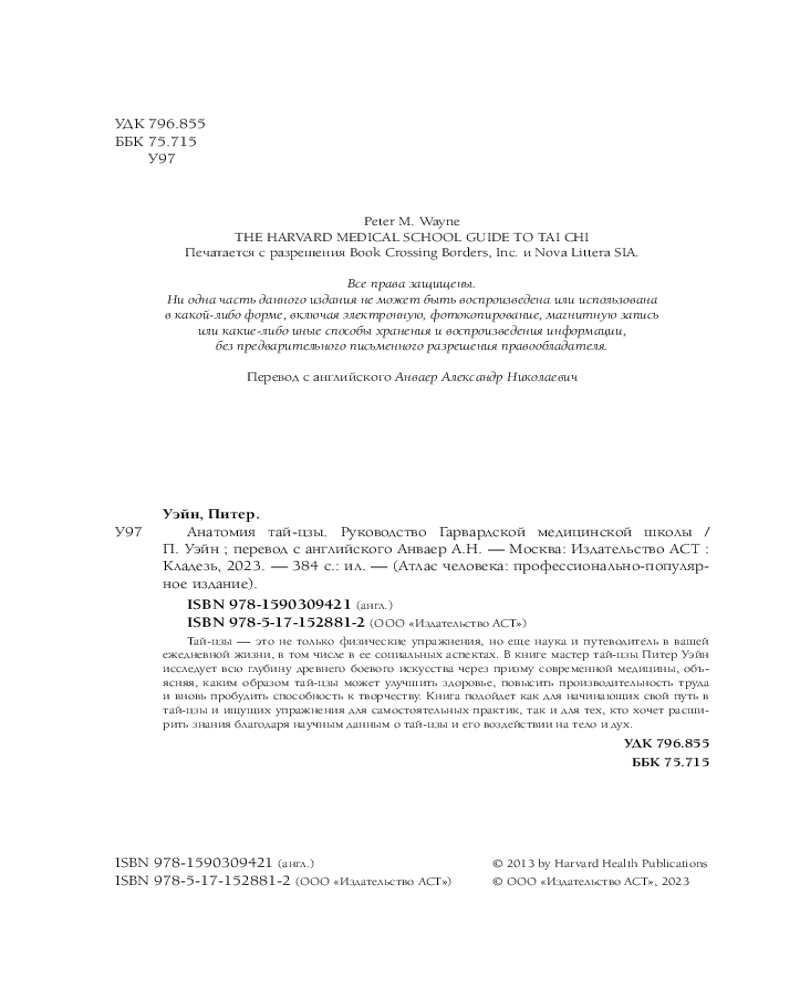 УДК 796.855
ББК 75.715
У97

Peter M. Wayne
THE HARVARD MEDICAL SCHOOL GUIDE TO TAI CHI
Печатается с разрешения Book Crossing Borders, Inc. и Nova Littera SIA.

Все права защищены.
Ни одна часть данного издания не может быть воспроизведена или использована в какой-либо форме, включая электронную, фотокопирование, магнитную запись или какие-либо иные способы хранения и воспроизведения информации, без предварительного письменного разрешения правообладателя.

Перевод с английского Анваер Александр Николаевич

Уэйн, Питер.
У97 Анатомия тай-цзы. Руководство Гарвардской медицинской школы / П. Уэйн ; перевод с английского Анваер А.Н. — Москва: Издательство АСТ : Кладезь, 2023. — 384 с.: ил. — (Атлас человека: профессионально-популярное издание).

ISBN 978-1590309421 (англ.)
ISBN 978-5-17-152881-2 (ООО «Издательство АСТ»)

Тай-цзы — это не только физические упражнения, но еще наука и путеводитель в вашей ежедневной жизни, в том числе в ее социальных аспектах. В книге мастер тай-цзы Питер Уэйн исследует всю глубину древнего боевого искусства через призму современной медицины, объясняя, каким образом тай-цзы может улучшить здоровье, повысить производительность труда и вновь пробудить способность к творчеству. Книга подойдет как для начинающих свой путь в тай-цзы и ищущих упражнения для самостоятельных практик, так и для тех, кто хочет расширить знания благодаря научным данным о тай-цзы и его воздействии на тело и дух.

УДК 796.855
ББК 75.715

ISBN 978-1590309421 (англ.)
ISBN 978-5-17-152881-2 (ООО «Издательство АСТ»)

© 2013 by Harvard Health Publications
© ООО «Издательство АСТ», 2023